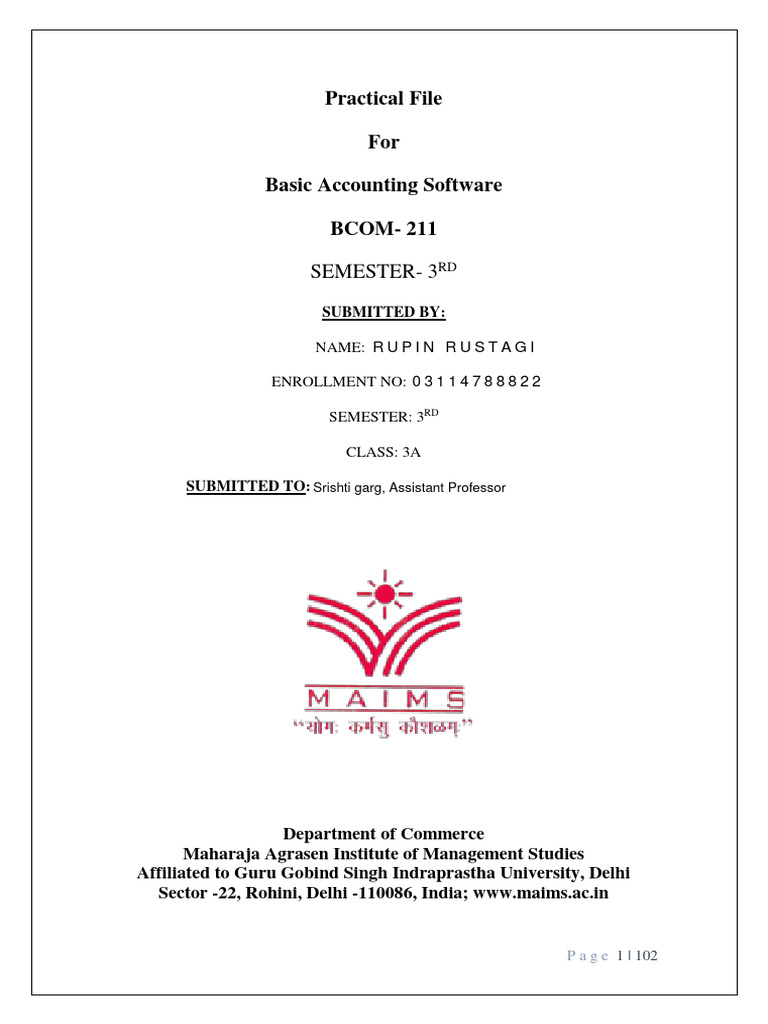 Practical File

For

Basic Accounting Software

BCOM- 211

SEMESTER- 3$^{RD}$

SUBMITTED BY:

NAME: RUPIN RUSTAGI

ENROLLMENT NO: 03114788822

SEMESTER: 3$^{RD}$

CLASS: 3A

SUBMITTED TO: Srishti garg, Assistant Professor

MAIMS
"योगः कर्मसु कौशलम्"

Department of Commerce
Maharaja Agrasen Institute of Management Studies
Affiliated to Guru Gobind Singh Indraprastha University, Delhi
Sector -22, Rohini, Delhi -110086, India; www.maims.ac.in

Page 1 | 102